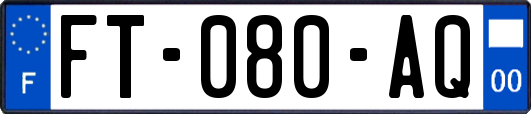 F

FT-080-AQ

00